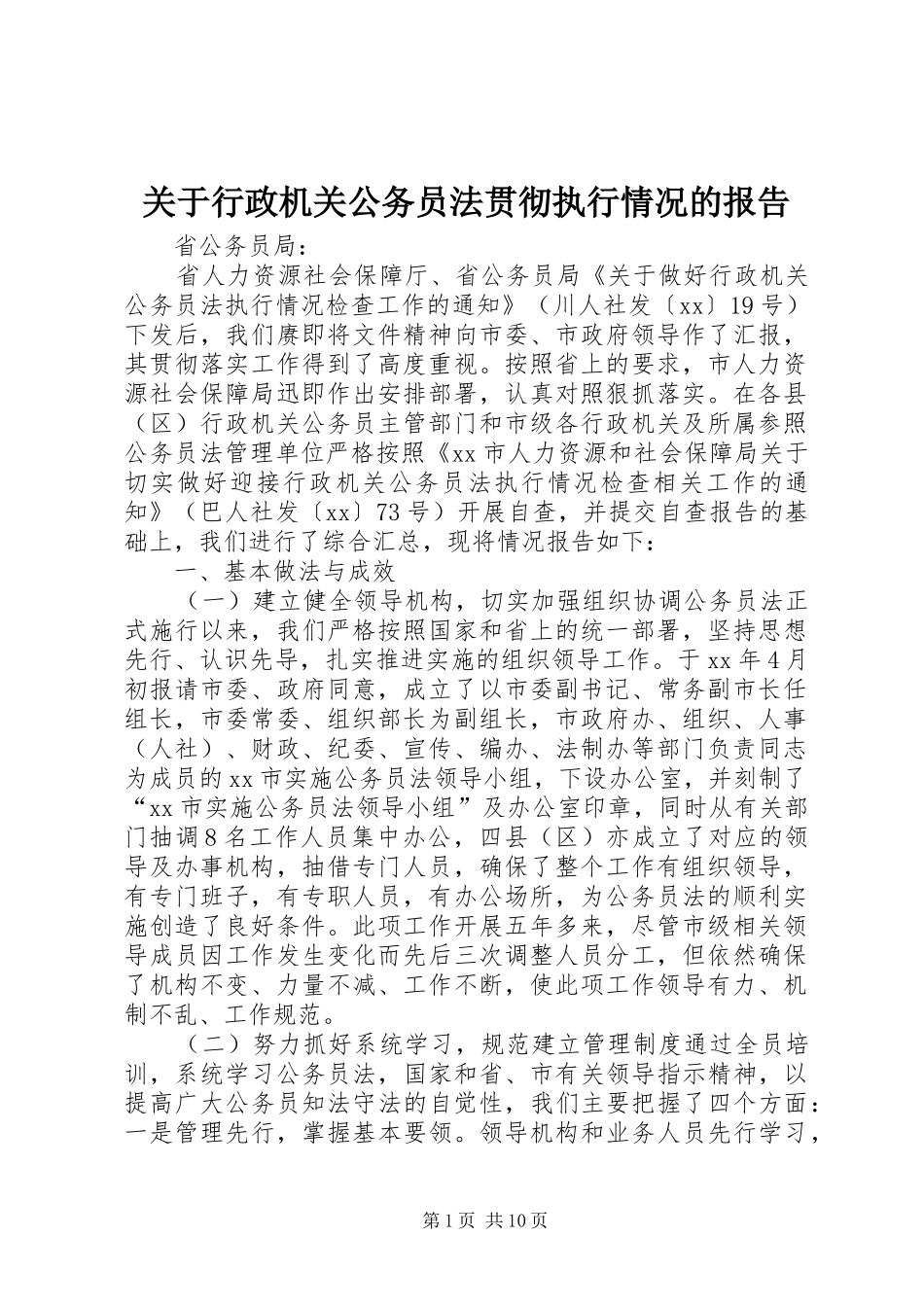 关于行政机关公务员法贯彻执行情况的报告

省公务员局：

省人力资源社会保障厅、省公务员局《关于做好行政机关公务员法执行情况检查工作的通知》（川人社发〔xx〕19号）下发后，我们赓即将文件精神向市委、市政府领导作了汇报，其贯彻落实工作得到了高度重视。按照省上的要求，市人力资源社会保障局迅即作出安排部署，认真对照狠抓落实。在各县（区）行政机关公务员主管部门和市级各行政机关及所属参照公务员法管理单位严格按照《xx市人力资源和社会保障局关于切实做好迎接行政机关公务员法执行情况检查相关工作的通知》（巴人社发〔xx〕73号）开展自查，并提交自查报告的基础上，我们进行了综合汇总，现将情况报告如下：

一、基本做法与成效

（一）建立健全领导机构，切实加强组织协调公务员法正式施行以来，我们严格按照国家和省上的统一部署，坚持思想先行、认识先导，扎实推进实施的组织领导工作。于xx年4月初报请市委、政府同意，成立了以市委副书记、常务副市长任组长，市委常委、组织部长为副组长，市政府办、组织、人事（人社）、财政、纪委、宣传、编办、法制办等部门负责同志为成员的xx市实施公务员法领导小组，下设办公室，并刻制了“xx市实施公务员法领导小组”及办公室印章，同时从有关部门抽调8名工作人员集中办公，四县（区）亦成立了对应的领导及办事机构，抽借专门人员，确保了整个工作有组织领导，有专门班子，有专职人员，有办公场所，为公务员法的顺利实施创造了良好条件。此项工作开展五年多来，尽管市级相关领导成员因工作发生变化而先后三次调整人员分工，但依然确保了机构不变、力量不减、工作不断，使此项工作领导有力、机制不乱、工作规范。

（二）努力抓好系统学习，规范建立管理制度通过全员培训，系统学习公务员法，国家和省、市有关领导指示精神，以提高广大公务员知法守法的自觉性，我们主要把握了四个方面：一是管理先行，掌握基本要领。领导机构和业务人员先行学习，

第1页 共10页